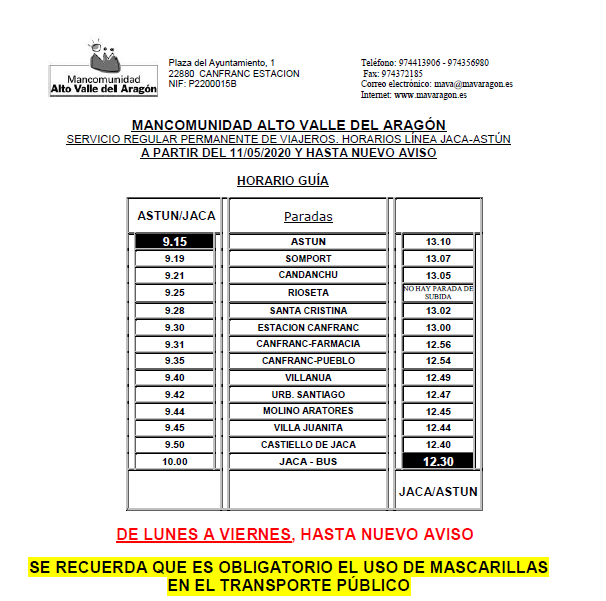 Mancomunidad
Alto Valle del Aragón

Plaza del Ayuntamiento, 1
22880 CANFRANC ESTACION
NIF: P2200015B

Teléfono: 974413906 - 974356980
Fax: 974372185
Correo electrónico: mava@mavaragon.es
Internet: www.mavaragon.es

MANCOMUNIDAD ALTO VALLE DEL ARAGÓN
SERVICIO REGULAR PERMANENTE DE VIAJEROS. HORARIOS LÍNEA JACA-ASTÚN
A PARTIR DEL 11/05/2020 Y HASTA NUEVO AVISO

HORARIO GUÍA

| ASTUN/JACA | Paradas | |
|---|---|---|
| 9.15 | ASTUN | 13.10 |
| 9.19 | SOMPORT | 13.07 |
| 9.21 | CANDANCHU | 13.05 |
| 9.25 | RIOSETA | NO HAY PARADA DE SUBIDA |
| 9.28 | SANTA CRISTINA | 13.02 |
| 9.30 | ESTACION CANFRANC | 13.00 |
| 9.31 | CANFRANC-FARMACIA | 12.56 |
| 9.35 | CANFRANC-PUEBLO | 12.54 |
| 9.40 | VILLANUA | 12.49 |
| 9.42 | URB. SANTIAGO | 12.47 |
| 9.44 | MOLINO ARATORES | 12.45 |
| 9.45 | VILLA JUANITA | 12.44 |
| 9.50 | CASTIELLO DE JACA | 12.40 |
| 10.00 | JACA - BUS | 12.30 |
| | | JACA/ASTUN |

DE LUNES A VIERNES, HASTA NUEVO AVISO

SE RECUERDA QUE ES OBLIGATORIO EL USO DE MASCARILLAS EN EL TRANSPORTE PÚBLICO